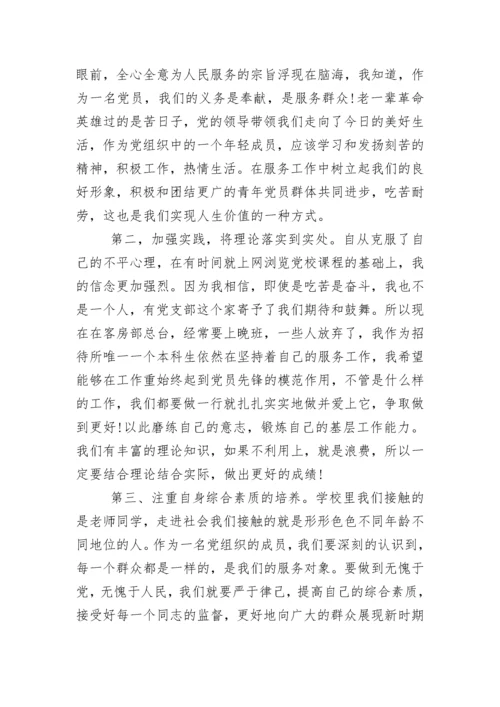 眼前，全心全意为人民服务的宗旨浮现在脑海，我知道，作为一名党员，我们的义务是奉献，是服务群众!老一辈革命英雄过的是苦日子，党的领导带领我们走向了今日的美好生活，作为党组织中的一个年轻成员，应该学习和发扬刻苦的精神，积极工作，热情生活。在服务工作中树立起我们的良好形象，积极和团结更广的青年党员群体共同进步，吃苦耐劳，这也是我们实现人生价值的一种方式。

第二，加强实践，将理论落实到实处。自从克服了自己的不平心理，在有时间就上网浏览党校课程的基础上，我的信念更加强烈。因为我相信，即使是吃苦是奋斗，我也不是一个人，有党支部这个家寄予了我们期待和鼓舞。所以现在在客房部总台，经常要上晚班，一些人放弃了，我作为招待所唯一一个本科生依然在坚持着自己的服务工作，我希望能够在工作重始终起到党员先锋的模范作用，不管是什么样的工作，我们都要做一行就扎扎实实地做并爱上它，争取做到更好!以此磨练自己的意志，锻炼自己的基层工作能力。我们有丰富的理论知识，如果不利用上，就是浪费，所以一定要结合理论结合实际，做出更好的成绩!

第三、注重自身综合素质的培养。学校里我们接触的是老师同学，走进社会我们接触的就是形形色色不同年龄不同地位的人。作为一名党组织的成员，我们要深刻的认识到，每一个群众都是一样的，是我们的服务对象。要做到无愧于党，无愧于人民，我们就要严于律己，提高自己的综合素质，接受好每一个同志的监督，更好地向广大的群众展现新时期